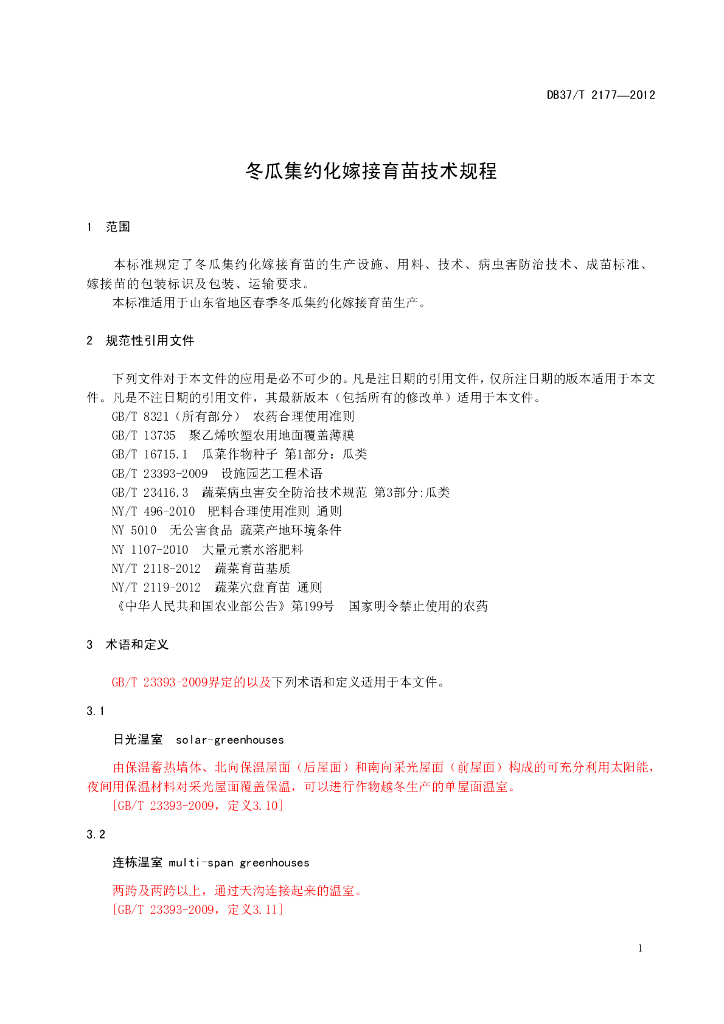 DB37/T 2177—2012

冬瓜集约化嫁接育苗技术规程

1 范围

本标准规定了冬瓜集约化嫁接育苗的生产设施、用料、技术、病虫害防治技术、成苗标准、嫁接苗的包装标识及包装、运输要求。
本标准适用于山东省地区春季冬瓜集约化嫁接育苗生产。

2 规范性引用文件

下列文件对于本文件的应用是必不可少的。凡是注日期的引用文件，仅所注日期的版本适用于本文件。凡是不注日期的引用文件，其最新版本（包括所有的修改单）适用于本文件。
GB/T 8321（所有部分） 农药合理使用准则
GB/T 13735 聚乙烯吹塑农用地面覆盖薄膜
GB/T 16715.1 瓜菜作物种子 第1部分：瓜类
GB/T 23393-2009 设施园艺工程术语
GB/T 23416.3 蔬菜病虫害安全防治技术规范 第3部分:瓜类
NY/T 496-2010 肥料合理使用准则 通则
NY 5010 无公害食品 蔬菜产地环境条件
NY 1107-2010 大量元素水溶肥料
NY/T 2118-2012 蔬菜育苗基质
NY/T 2119-2012 蔬菜穴盘育苗 通则
《中华人民共和国农业部公告》第199号 国家明令禁止使用的农药

3 术语和定义

GB/T 23393-2009界定的以及下列术语和定义适用于本文件。

3.1
日光温室 solar-greenhouses
由保温蓄热墙体、北向保温屋面（后屋面）和南向采光屋面（前屋面）构成的可充分利用太阳能，夜间用保温材料对采光屋面覆盖保温，可以进行作物越冬生产的单屋面温室。
[GB/T 23393-2009，定义3.10]

3.2
连栋温室 multi-span greenhouses
两跨及两跨以上，通过天沟连接起来的温室。
[GB/T 23393-2009，定义3.11]

1